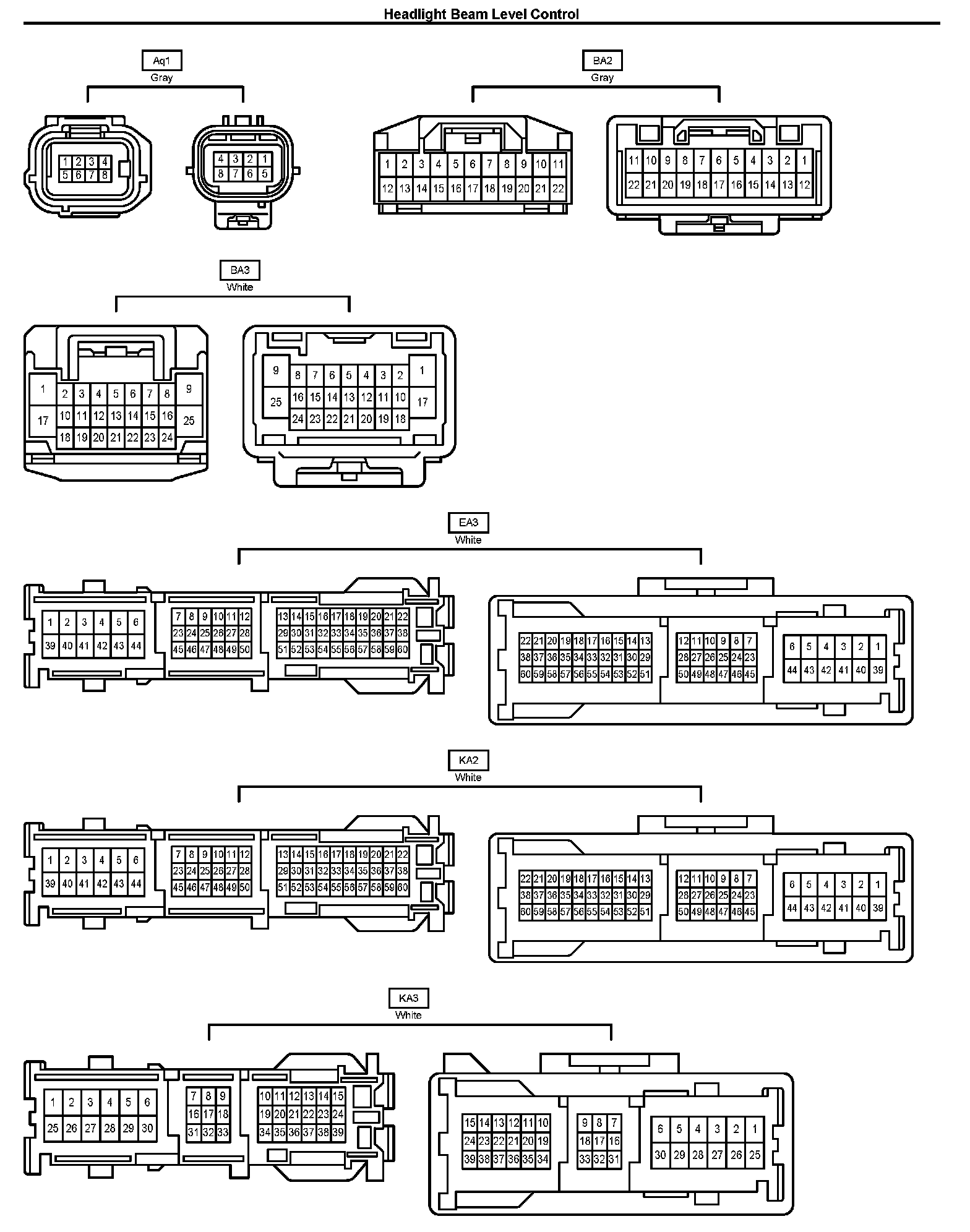 Headlight Beam Level Control

Aq1
Gray

1 2 3 4
5 6 7 8

4 3 2 1
8 7 6 5

BA2
Gray

1 2 3 4 5 6 7 8 9 10 11
12 13 14 15 16 17 18 19 20 21 22

11 10 9 8 7 6 5 4 3 2 1
22 21 20 19 18 17 16 15 14 13 12

BA3
White

1 2 3 4 5 6 7 8 9
17 10 11 12 13 14 15 16 25
18 19 20 21 22 23 24

9 8 7 6 5 4 3 2 1
25 16 15 14 13 12 11 10 17
24 23 22 21 20 19 18

EA3
White

1 2 3 4 5 6
39 40 41 42 43 44
7 8 9 10 11 12
23 24 25 26 27 28
45 46 47 48 49 50
13 14 15 16 17 18 19 20 21 22
29 30 31 32 33 34 35 36 37 38
51 52 53 54 55 56 57 58 59 60

22 21 20 19 18 17 16 15 14 13
38 37 36 35 34 33 32 31 30 29
60 59 58 57 56 55 54 53 52 51
12 11 10 9 8 7
28 27 26 25 24 23
50 49 48 47 46 45
6 5 4 3 2 1
44 43 42 41 40 39

KA2
White

1 2 3 4 5 6
39 40 41 42 43 44
7 8 9 10 11 12
23 24 25 26 27 28
45 46 47 48 49 50
13 14 15 16 17 18 19 20 21 22
29 30 31 32 33 34 35 36 37 38
51 52 53 54 55 56 57 58 59 60

22 21 20 19 18 17 16 15 14 13
38 37 36 35 34 33 32 31 30 29
60 59 58 57 56 55 54 53 52 51
12 11 10 9 8 7
28 27 26 25 24 23
50 49 48 47 46 45
6 5 4 3 2 1
44 43 42 41 40 39

KA3
White

1 2 3 4 5 6
25 26 27 28 29 30
7 8 9
16 17 18
31 32 33
10 11 12 13 14 15
19 20 21 22 23 24
34 35 36 37 38 39

15 14 13 12 11 10
24 23 22 21 20 19
39 38 37 36 35 34
9 8 7
18 17 16
33 32 31
6 5 4 3 2 1
30 29 28 27 26 25